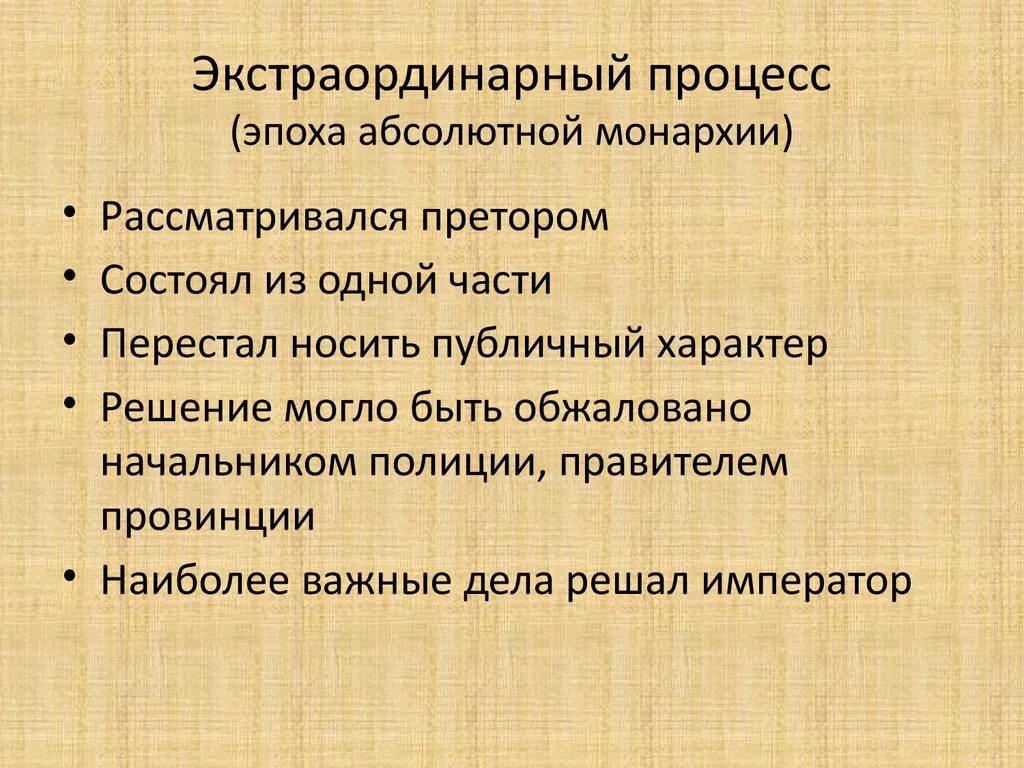 Экстраординарный процесс
(эпоха абсолютной монархии)

• Рассматривался претором
• Состоял из одной части
• Перестал носить публичный характер
• Решение могло быть обжаловано начальником полиции, правителем провинции
• Наиболее важные дела решал император